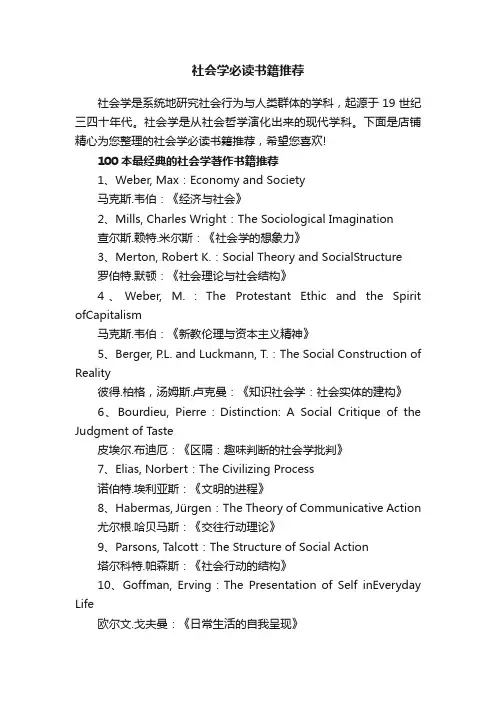 社会学必读书籍推荐

社会学是系统地研究社会行为与人类群体的学科，起源于 19 世纪三四十年代。社会学是从社会哲学演化出来的现代学科。下面是店铺精心为您整理的社会学必读书籍推荐，希望您喜欢!

100 本最经典的社会学著作书籍推荐

1、Weber, Max：Economy and Society

马克斯.韦伯：《经济与社会》

2、Mills, Charles Wright：The Sociological Imagination

查尔斯.赖特.米尔斯：《社会学的想象力》

3、Merton, Robert K.：Social Theory and SocialStructure

罗伯特.默顿：《社会理论与社会结构》

4、Weber, M.：The Protestant Ethic and the Spirit ofCapitalism

马克斯.韦伯：《新教伦理与资本主义精神》

5、Berger, P.L. and Luckmann, T.：The Social Construction of Reality

彼得.柏格，汤姆斯.卢克曼：《知识社会学：社会实体的建构》

6、Bourdieu, Pierre：Distinction: A Social Critique of the Judgment of Taste

皮埃尔.布迪厄：《区隔：趣味判断的社会学批判》

7、Elias, Norbert：The Civilizing Process

诺伯特.埃利亚斯：《文明的进程》

8、Habermas, Jürgen：The Theory of Communicative Action

尤尔根.哈贝马斯：《交往行动理论》

9、Parsons, Talcott：The Structure of Social Action

塔尔科特.帕森斯：《社会行动的结构》

10、Goffman, Erving：The Presentation of Self inEveryday Life

欧尔文.戈夫曼：《日常生活的自我呈现》